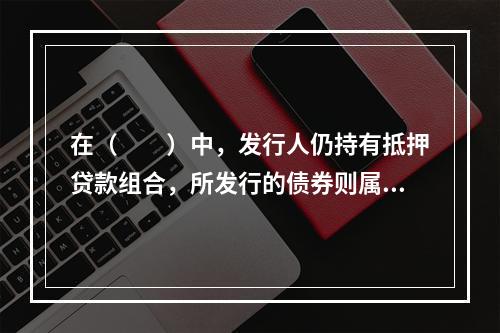 在（　　）中，发行人仍持有抵押贷款组合，所发行的债券则属…